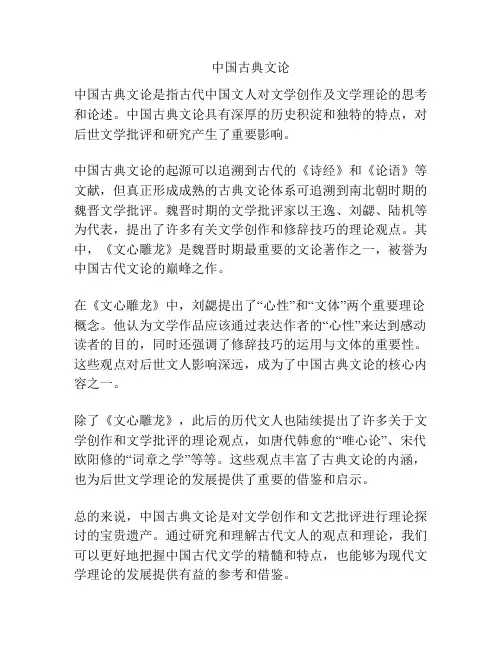 中国古典文论

中国古典文论是指古代中国文人对文学创作及文学理论的思考和论述。中国古典文论具有深厚的历史积淀和独特的特点，对后世文学批评和研究产生了重要影响。

中国古典文论的起源可以追溯到古代的《诗经》和《论语》等文献，但真正形成成熟的古典文论体系可追溯到南北朝时期的魏晋文学批评。魏晋时期的文学批评家以王逸、刘勰、陆机等为代表，提出了许多有关文学创作和修辞技巧的理论观点。其中，《文心雕龙》是魏晋时期最重要的文论著作之一，被誉为中国古代文论的巅峰之作。

在《文心雕龙》中，刘勰提出了“心性”和“文体”两个重要理论概念。他认为文学作品应该通过表达作者的“心性”来达到感动读者的目的，同时还强调了修辞技巧的运用与文体的重要性。这些观点对后世文人影响深远，成为了中国古典文论的核心内容之一。

除了《文心雕龙》，此后的历代文人也陆续提出了许多关于文学创作和文学批评的理论观点，如唐代韩愈的“唯心论”、宋代欧阳修的“词章之学”等等。这些观点丰富了古典文论的内涵，也为后世文学理论的发展提供了重要的借鉴和启示。

总的来说，中国古典文论是对文学创作和文艺批评进行理论探讨的宝贵遗产。通过研究和理解古代文人的观点和理论，我们可以更好地把握中国古代文学的精髓和特点，也能够为现代文学理论的发展提供有益的参考和借鉴。